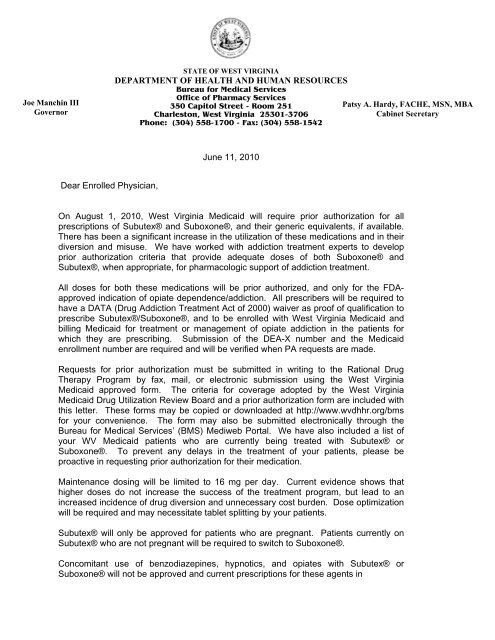 STATE OF WEST VIRGINIA
DEPARTMENT OF HEALTH AND HUMAN RESOURCES
Bureau for Medical Services
Office of Pharmacy Services
350 Capitol Street - Room 251
Charleston, West Virginia 25301-3706
Phone: (304) 558-1700 - Fax: (304) 558-1542

Joe Manchin III
Governor

Patsy A. Hardy, FACHE, MSN, MBA
Cabinet Secretary

June 11, 2010

Dear Enrolled Physician,

On August 1, 2010, West Virginia Medicaid will require prior authorization for all prescriptions of Subutex® and Suboxone®, and their generic equivalents, if available. There has been a significant increase in the utilization of these medications and in their diversion and misuse. We have worked with addiction treatment experts to develop prior authorization criteria that provide adequate doses of both Suboxone® and Subutex®, when appropriate, for pharmacologic support of addiction treatment.

All doses for both these medications will be prior authorized, and only for the FDA-approved indication of opiate dependence/addiction. All prescribers will be required to have a DATA (Drug Addiction Treatment Act of 2000) waiver as proof of qualification to prescribe Subutex®/Suboxone®, and to be enrolled with West Virginia Medicaid and billing Medicaid for treatment or management of opiate addiction in the patients for which they are prescribing. Submission of the DEA-X number and the Medicaid enrollment number are required and will be verified when PA requests are made.

Requests for prior authorization must be submitted in writing to the Rational Drug Therapy Program by fax, mail, or electronic submission using the West Virginia Medicaid approved form. The criteria for coverage adopted by the West Virginia Medicaid Drug Utilization Review Board and a prior authorization form are included with this letter. These forms may be copied or downloaded at http://www.wvdhhr.org/bms for your convenience. The form may also be submitted electronically through the Bureau for Medical Services' (BMS) Mediweb Portal. We have also included a list of your WV Medicaid patients who are currently being treated with Subutex® or Suboxone®. To prevent any delays in the treatment of your patients, please be proactive in requesting prior authorization for their medication.

Maintenance dosing will be limited to 16 mg per day. Current evidence shows that higher doses do not increase the success of the treatment program, but lead to an increased incidence of drug diversion and unnecessary cost burden. Dose optimization will be required and may necessitate tablet splitting by your patients.

Subutex® will only be approved for patients who are pregnant. Patients currently on Subutex® who are not pregnant will be required to switch to Suboxone®.

Concomitant use of benzodiazepines, hypnotics, and opiates with Subutex® or Suboxone® will not be approved and current prescriptions for these agents in